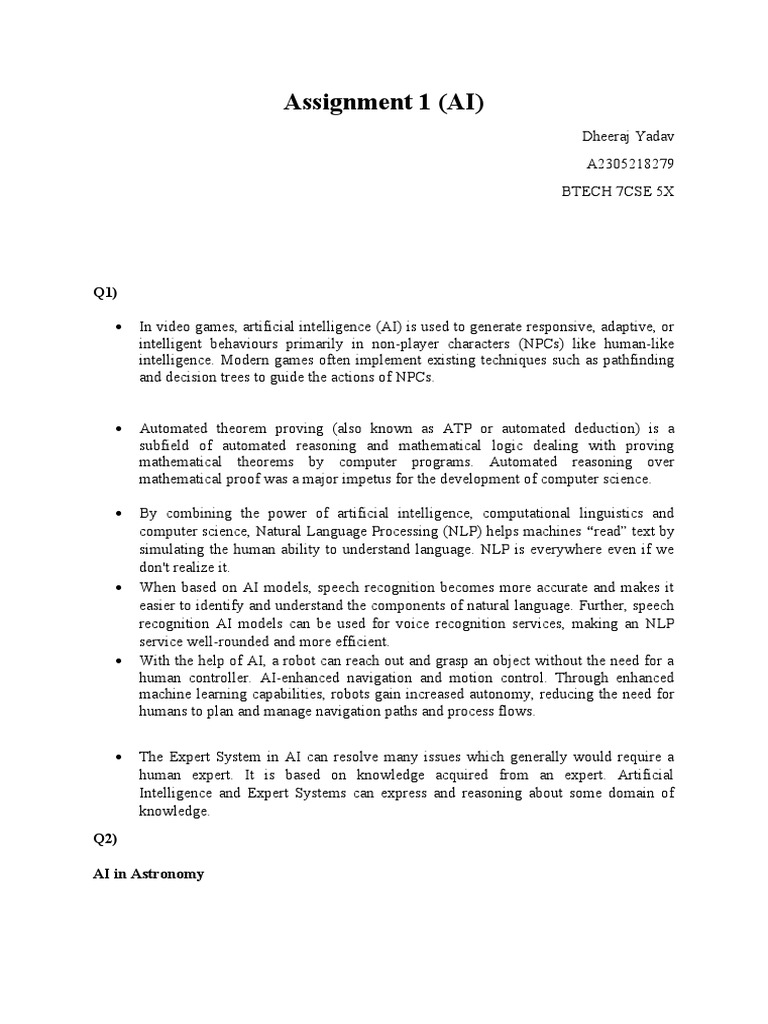 Assignment 1 (AI)

Dheeraj Yadav

A2305218279

BTECH 7CSE 5X

Q1)

• In video games, artificial intelligence (AI) is used to generate responsive, adaptive, or intelligent behaviours primarily in non-player characters (NPCs) like human-like intelligence. Modern games often implement existing techniques such as pathfinding and decision trees to guide the actions of NPCs.

• Automated theorem proving (also known as ATP or automated deduction) is a subfield of automated reasoning and mathematical logic dealing with proving mathematical theorems by computer programs. Automated reasoning over mathematical proof was a major impetus for the development of computer science.

• By combining the power of artificial intelligence, computational linguistics and computer science, Natural Language Processing (NLP) helps machines "read" text by simulating the human ability to understand language. NLP is everywhere even if we don't realize it.

• When based on AI models, speech recognition becomes more accurate and makes it easier to identify and understand the components of natural language. Further, speech recognition AI models can be used for voice recognition services, making an NLP service well-rounded and more efficient.

• With the help of AI, a robot can reach out and grasp an object without the need for a human controller. AI-enhanced navigation and motion control. Through enhanced machine learning capabilities, robots gain increased autonomy, reducing the need for humans to plan and manage navigation paths and process flows.

• The Expert System in AI can resolve many issues which generally would require a human expert. It is based on knowledge acquired from an expert. Artificial Intelligence and Expert Systems can express and reasoning about some domain of knowledge.

Q2)

AI in Astronomy